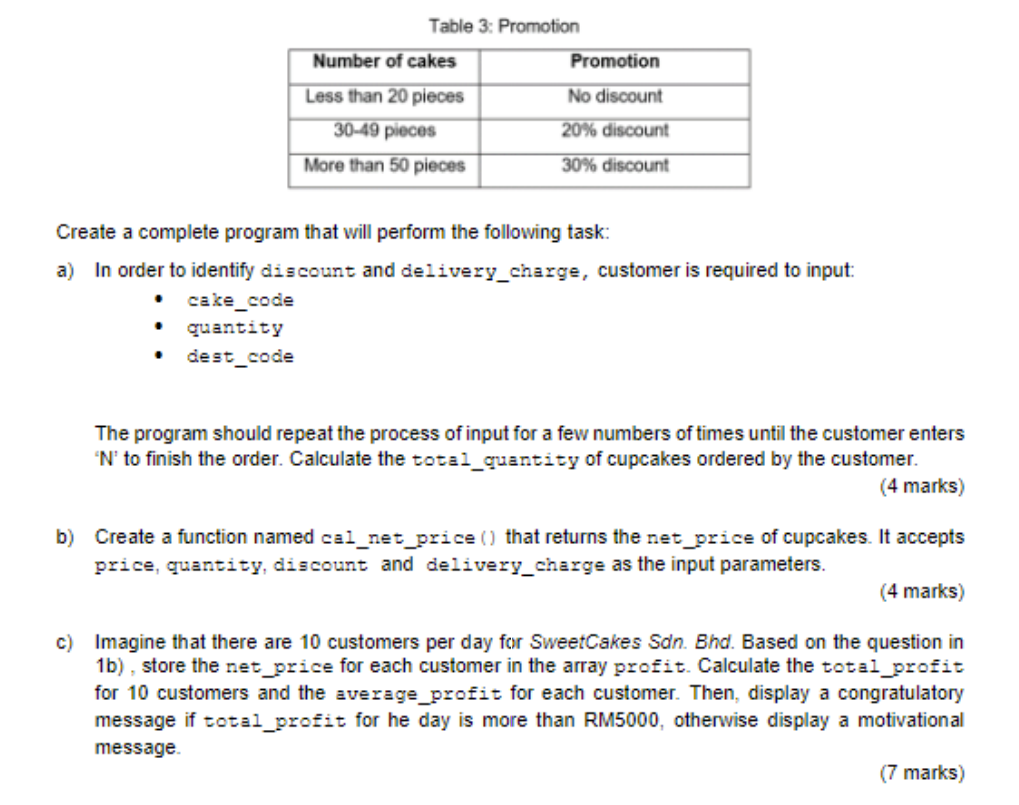 Table 3: Promotion

| Number of cakes | Promotion |
|---|---|
| Less than 20 pieces | No discount |
| 30-49 pieces | 20% discount |
| More than 50 pieces | 30% discount |

Create a complete program that will perform the following task:

a) In order to identify discount and delivery_charge, customer is required to input:
• cake_code
• quantity
• dest_code

The program should repeat the process of input for a few numbers of times until the customer enters 'N' to finish the order. Calculate the total_quantity of cupcakes ordered by the customer.
(4 marks)

b) Create a function named cal_net_price() that returns the net_price of cupcakes. It accepts price, quantity, discount and delivery_charge as the input parameters.
(4 marks)

c) Imagine that there are 10 customers per day for SweetCakes Sdn. Bhd. Based on the question in 1b) , store the net_price for each customer in the array profit. Calculate the total_profit for 10 customers and the average_profit for each customer. Then, display a congratulatory message if total_profit for he day is more than RM5000, otherwise display a motivational message.
(7 marks)